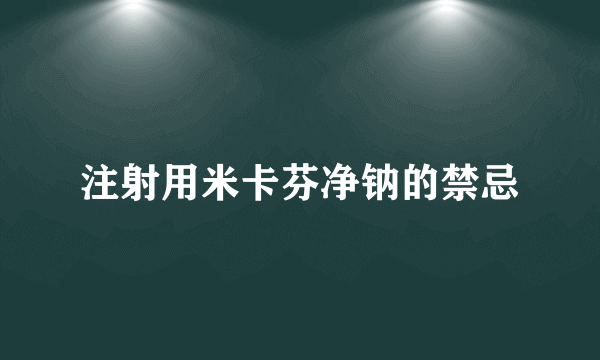 注射用米卡芬净钠的禁忌